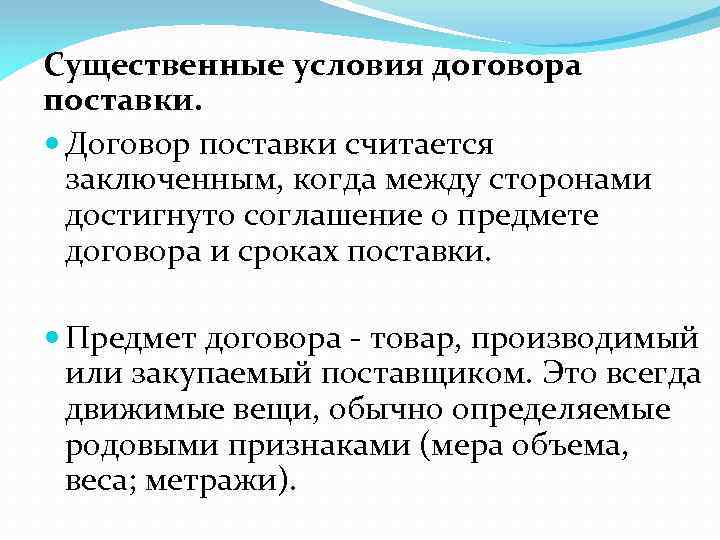 Существенные условия договора поставки.

Договор поставки считается заключенным, когда между сторонами достигнуто соглашение о предмете договора и сроках поставки.

Предмет договора - товар, производимый или закупаемый поставщиком. Это всегда движимые вещи, обычно определяемые родовыми признаками (мера объема, веса; метражи).